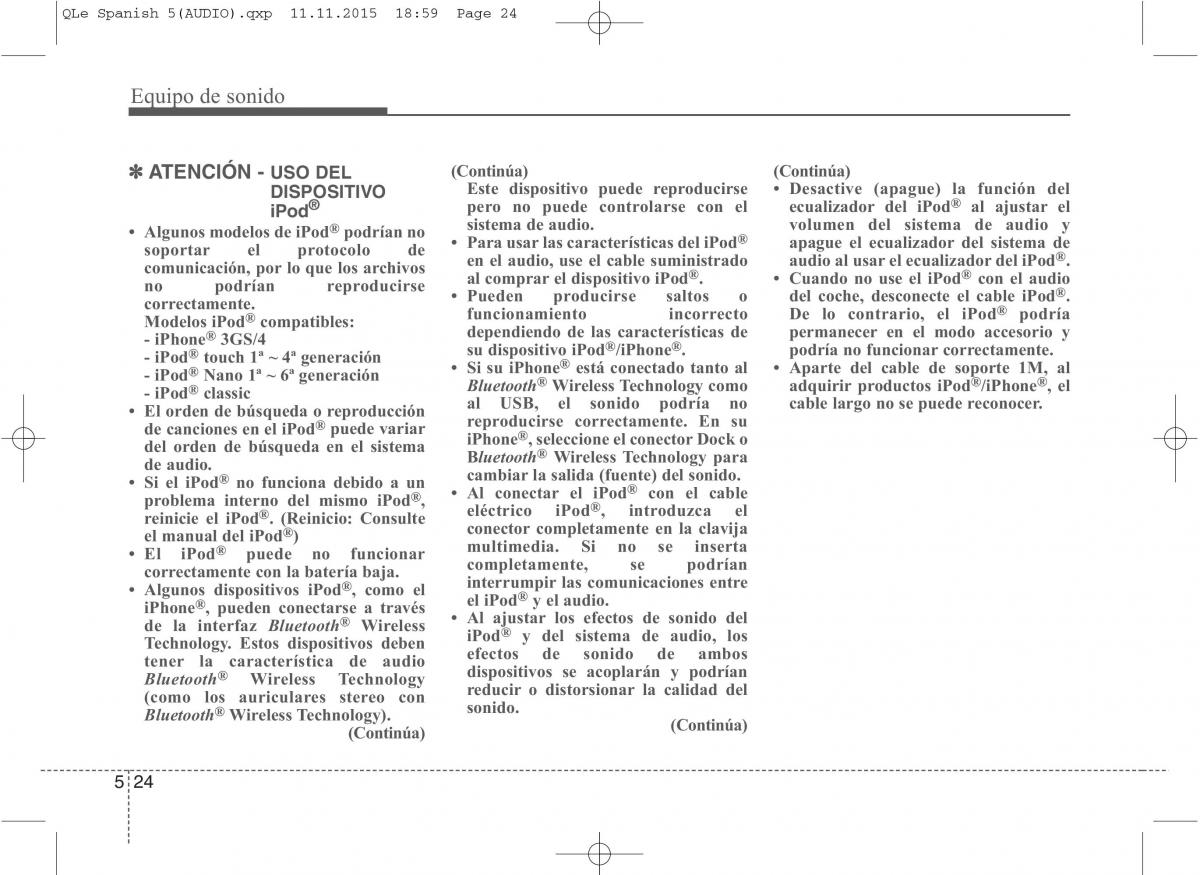 QLe Spanish 5(AUDIO).qxp 11.11.2015 18:59 Page 24

Equipo de sonido

✽ ATENCIÓN - USO DEL DISPOSITIVO iPod®

• Algunos modelos de iPod® podrían no soportar el protocolo de comunicación, por lo que los archivos no podrían reproducirse correctamente.
Modelos iPod® compatibles:
- iPhone® 3GS/4
- iPod® touch 1ª ~ 4ª generación
- iPod® Nano 1ª ~ 6ª generación
- iPod® classic
• El orden de búsqueda o reproducción de canciones en el iPod® puede variar del orden de búsqueda en el sistema de audio.
• Si el iPod® no funciona debido a un problema interno del mismo iPod®, reinicie el iPod®. (Reinicio: Consulte el manual del iPod®)
• El iPod® puede no funcionar correctamente con la batería baja.
• Algunos dispositivos iPod®, como el iPhone®, pueden conectarse a través de la interfaz Bluetooth® Wireless Technology. Estos dispositivos deben tener la característica de audio Bluetooth® Wireless Technology (como los auriculares stereo con Bluetooth® Wireless Technology).
(Continúa)

(Continúa)
Este dispositivo puede reproducirse pero no puede controlarse con el sistema de audio.
• Para usar las características del iPod® en el audio, use el cable suministrado al comprar el dispositivo iPod®.
• Pueden producirse saltos o funcionamiento incorrecto dependiendo de las características de su dispositivo iPod®/iPhone®.
• Si su iPhone® está conectado tanto al Bluetooth® Wireless Technology como al USB, el sonido podría no reproducirse correctamente. En su iPhone®, seleccione el conector Dock o Bluetooth® Wireless Technology para cambiar la salida (fuente) del sonido.
• Al conectar el iPod® con el cable eléctrico iPod®, introduzca el conector completamente en la clavija multimedia. Si no se inserta completamente, se podrían interrumpir las comunicaciones entre el iPod® y el audio.
• Al ajustar los efectos de sonido del iPod® y del sistema de audio, los efectos de sonido de ambos dispositivos se acoplarán y podrían reducir o distorsionar la calidad del sonido.
(Continúa)

(Continúa)
• Desactive (apague) la función del ecualizador del iPod® al ajustar el volumen del sistema de audio y apague el ecualizador del sistema de audio al usar el ecualizador del iPod®.
• Cuando no use el iPod® con el audio del coche, desconecte el cable iPod®. De lo contrario, el iPod® podría permanecer en el modo accesorio y podría no funcionar correctamente.
• Aparte del cable de soporte 1M, al adquirir productos iPod®/iPhone®, el cable largo no se puede reconocer.

5 24